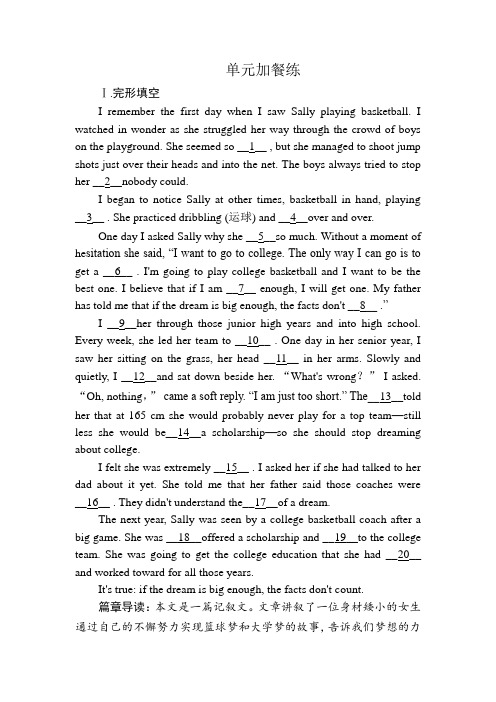 单元加餐练

Ⅰ.完形填空

I remember the first day when I saw Sally playing basketball. I watched in wonder as she struggled her way through the crowd of boys on the playground. She seemed so __1__ , but she managed to shoot jump shots just over their heads and into the net. The boys always tried to stop her __2__nobody could.

I began to notice Sally at other times, basketball in hand, playing __3__ . She practiced dribbling (运球) and __4__over and over.

One day I asked Sally why she __5__so much. Without a moment of hesitation she said, "I want to go to college. The only way I can go is to get a __6__ . I'm going to play college basketball and I want to be the best one. I believe that if I am __7__ enough, I will get one. My father has told me that if the dream is big enough, the facts don't __8__ ."

I __9__her through those junior high years and into high school. Every week, she led her team to __10__ . One day in her senior year, I saw her sitting on the grass, her head __11__ in her arms. Slowly and quietly, I __12__and sat down beside her. "What's wrong?" I asked. "Oh, nothing," came a soft reply. "I am just too short." The__13__told her that at 165 cm she would probably never play for a top team—still less she would be__14__a scholarship—so she should stop dreaming about college.

I felt she was extremely __15__ . I asked her if she had talked to her dad about it yet. She told me that her father said those coaches were __16__ . They didn't understand the__17__of a dream.

The next year, Sally was seen by a college basketball coach after a big game. She was __18__offered a scholarship and __19__to the college team. She was going to get the college education that she had __20__ and worked toward for all those years.

It's true: if the dream is big enough, the facts don't count.

篇章导读：本文是一篇记叙文。文章讲叙了一位身材矮小的女生通过自己的不懈努力实现篮球梦和大学梦的故事，告诉我们梦想的力